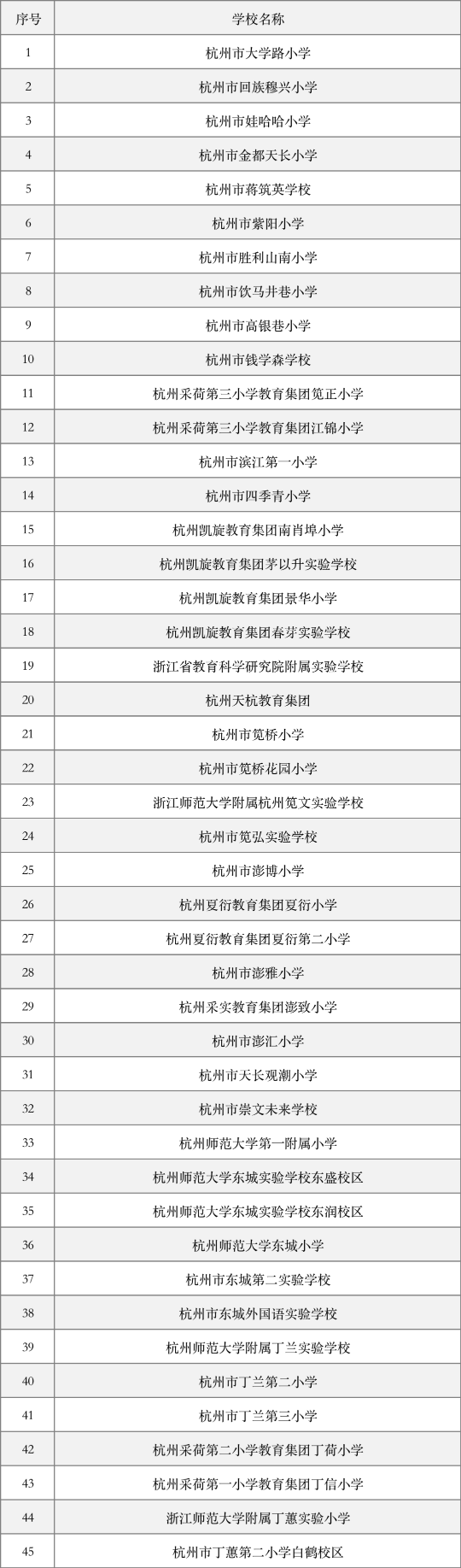 | 序号 | 学校名称 |
|---|---|
| 1 | 杭州市大学路小学 |
| 2 | 杭州市回族穆兴小学 |
| 3 | 杭州市娃哈哈小学 |
| 4 | 杭州市金都天长小学 |
| 5 | 杭州市蒋筑英学校 |
| 6 | 杭州市紫阳小学 |
| 7 | 杭州市胜利山南小学 |
| 8 | 杭州市饮马井巷小学 |
| 9 | 杭州市高银巷小学 |
| 10 | 杭州市钱学森学校 |
| 11 | 杭州采荷第三小学教育集团笕正小学 |
| 12 | 杭州采荷第三小学教育集团江锦小学 |
| 13 | 杭州市滨江第一小学 |
| 14 | 杭州市四季青小学 |
| 15 | 杭州凯旋教育集团南肖埠小学 |
| 16 | 杭州凯旋教育集团茅以升实验学校 |
| 17 | 杭州凯旋教育集团景华小学 |
| 18 | 杭州凯旋教育集团春芽实验学校 |
| 19 | 浙江省教育科学研究院附属实验学校 |
| 20 | 杭州天杭教育集团 |
| 21 | 杭州市笕桥小学 |
| 22 | 杭州市笕桥花园小学 |
| 23 | 浙江师范大学附属杭州笕文实验学校 |
| 24 | 杭州市笕弘实验学校 |
| 25 | 杭州市澎博小学 |
| 26 | 杭州夏衍教育集团夏衍小学 |
| 27 | 杭州夏衍教育集团夏衍第二小学 |
| 28 | 杭州市澎雅小学 |
| 29 | 杭州采实教育集团澎致小学 |
| 30 | 杭州市澎汇小学 |
| 31 | 杭州市天长观潮小学 |
| 32 | 杭州市崇文未来学校 |
| 33 | 杭州师范大学第一附属小学 |
| 34 | 杭州师范大学东城实验学校东盛校区 |
| 35 | 杭州师范大学东城实验学校东润校区 |
| 36 | 杭州师范大学东城小学 |
| 37 | 杭州市东城第二实验学校 |
| 38 | 杭州市东城外国语实验学校 |
| 39 | 杭州师范大学附属丁兰实验学校 |
| 40 | 杭州市丁兰第二小学 |
| 41 | 杭州市丁兰第三小学 |
| 42 | 杭州采荷第二小学教育集团丁荷小学 |
| 43 | 杭州采荷第一小学教育集团丁信小学 |
| 44 | 浙江师范大学附属丁蕙实验小学 |
| 45 | 杭州市丁蕙第二小学白鹤校区 |